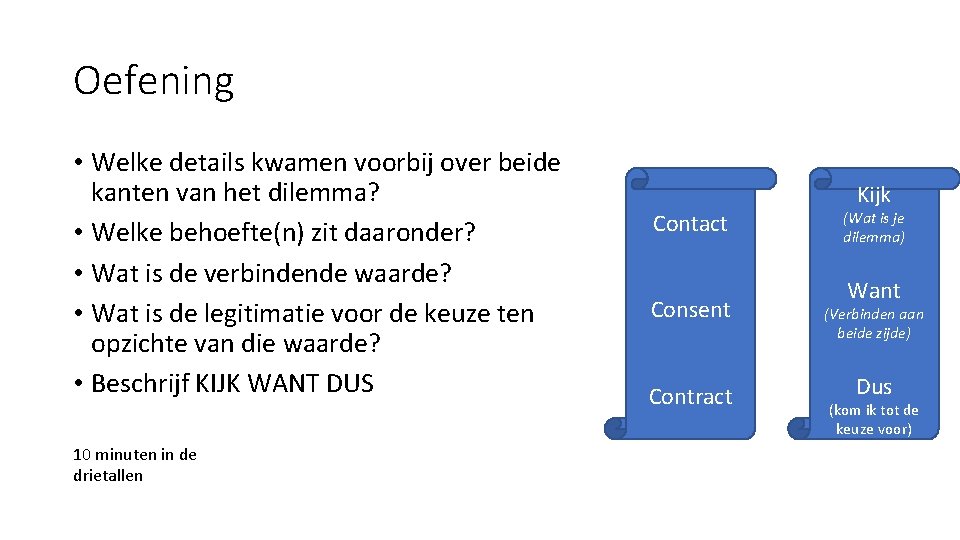 Oefening

• Welke details kwamen voorbij over beide kanten van het dilemma?
• Welke behoefte(n) zit daaronder?
• Wat is de verbindende waarde?
• Wat is de legitimatie voor de keuze ten opzichte van die waarde?
• Beschrijf KIJK WANT DUS

10 minuten in de drietallen

Contact

Consent

Contract

Kijk
(Wat is je dilemma)

Want
(Verbinden aan beide zijde)

Dus
(kom ik tot de keuze voor)